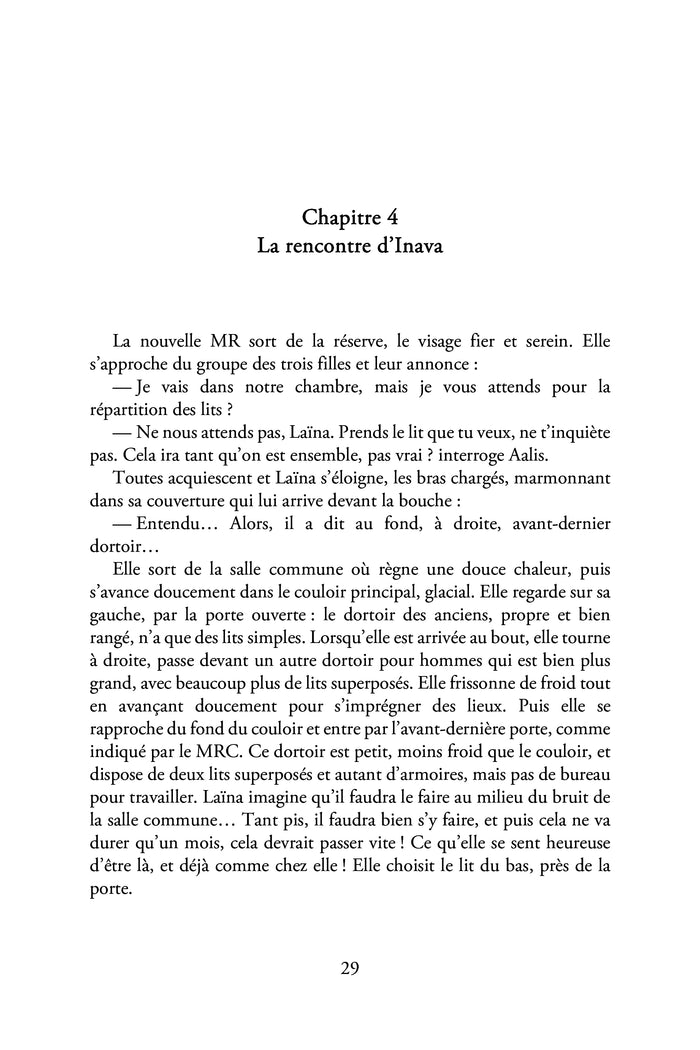 Chapitre 4
La rencontre d'Inava

La nouvelle MR sort de la réserve, le visage fier et serein. Elle s'approche du groupe des trois filles et leur annonce :

— Je vais dans notre chambre, mais je vous attends pour la répartition des lits ?

— Ne nous attends pas, Laïna. Prends le lit que tu veux, ne t'inquiète pas. Cela ira tant qu'on est ensemble, pas vrai ? interroge Aalis.

Toutes acquiescent et Laïna s'éloigne, les bras chargés, marmonnant dans sa couverture qui lui arrive devant la bouche :

— Entendu… Alors, il a dit au fond, à droite, avant-dernier dortoir…

Elle sort de la salle commune où règne une douce chaleur, puis s'avance doucement dans le couloir principal, glacial. Elle regarde sur sa gauche, par la porte ouverte : le dortoir des anciens, propre et bien rangé, n'a que des lits simples. Lorsqu'elle est arrivée au bout, elle tourne à droite, passe devant un autre dortoir pour hommes qui est bien plus grand, avec beaucoup plus de lits superposés. Elle frissonne de froid tout en avançant doucement pour s'imprégner des lieux. Puis elle se rapproche du fond du couloir et entre par l'avant-dernière porte, comme indiqué par le MRC. Ce dortoir est petit, moins froid que le couloir, et dispose de deux lits superposés et autant d'armoires, mais pas de bureau pour travailler. Laïna imagine qu'il faudra le faire au milieu du bruit de la salle commune… Tant pis, il faudra bien s'y faire, et puis cela ne va durer qu'un mois, cela devrait passer vite ! Ce qu'elle se sent heureuse d'être là, et déjà comme chez elle ! Elle choisit le lit du bas, près de la porte.

29